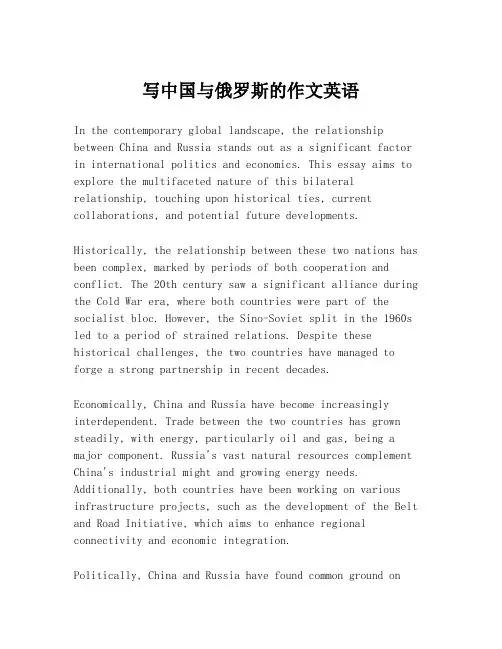 写中国与俄罗斯的作文英语

In the contemporary global landscape, the relationship between China and Russia stands out as a significant factor in international politics and economics. This essay aims to explore the multifaceted nature of this bilateral relationship, touching upon historical ties, current collaborations, and potential future developments.

Historically, the relationship between these two nations has been complex, marked by periods of both cooperation and conflict. The 20th century saw a significant alliance during the Cold War era, where both countries were part of the socialist bloc. However, the Sino-Soviet split in the 1960s led to a period of strained relations. Despite these historical challenges, the two countries have managed to forge a strong partnership in recent decades.

Economically, China and Russia have become increasingly interdependent. Trade between the two countries has grown steadily, with energy, particularly oil and gas, being a major component. Russia's vast natural resources complement China's industrial might and growing energy needs. Additionally, both countries have been working on various infrastructure projects, such as the development of the Belt and Road Initiative, which aims to enhance regional connectivity and economic integration.

Politically, China and Russia have found common ground on